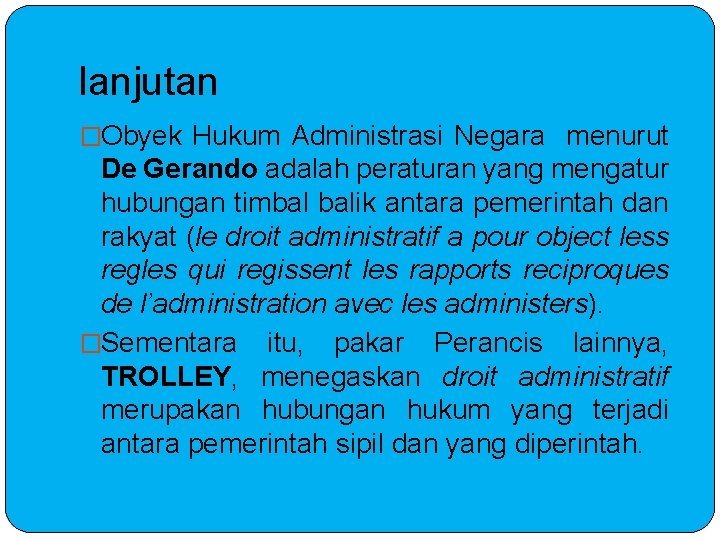 lanjutan

□Obyek Hukum Administrasi Negara menurut De Gerando adalah peraturan yang mengatur hubungan timbal balik antara pemerintah dan rakyat (le droit administratif a pour object less regles qui regissent les rapports reciproques de l'administration avec les administers).

□Sementara itu, pakar Perancis lainnya, TROLLEY, menegaskan droit administratif merupakan hubungan hukum yang terjadi antara pemerintah sipil dan yang diperintah.